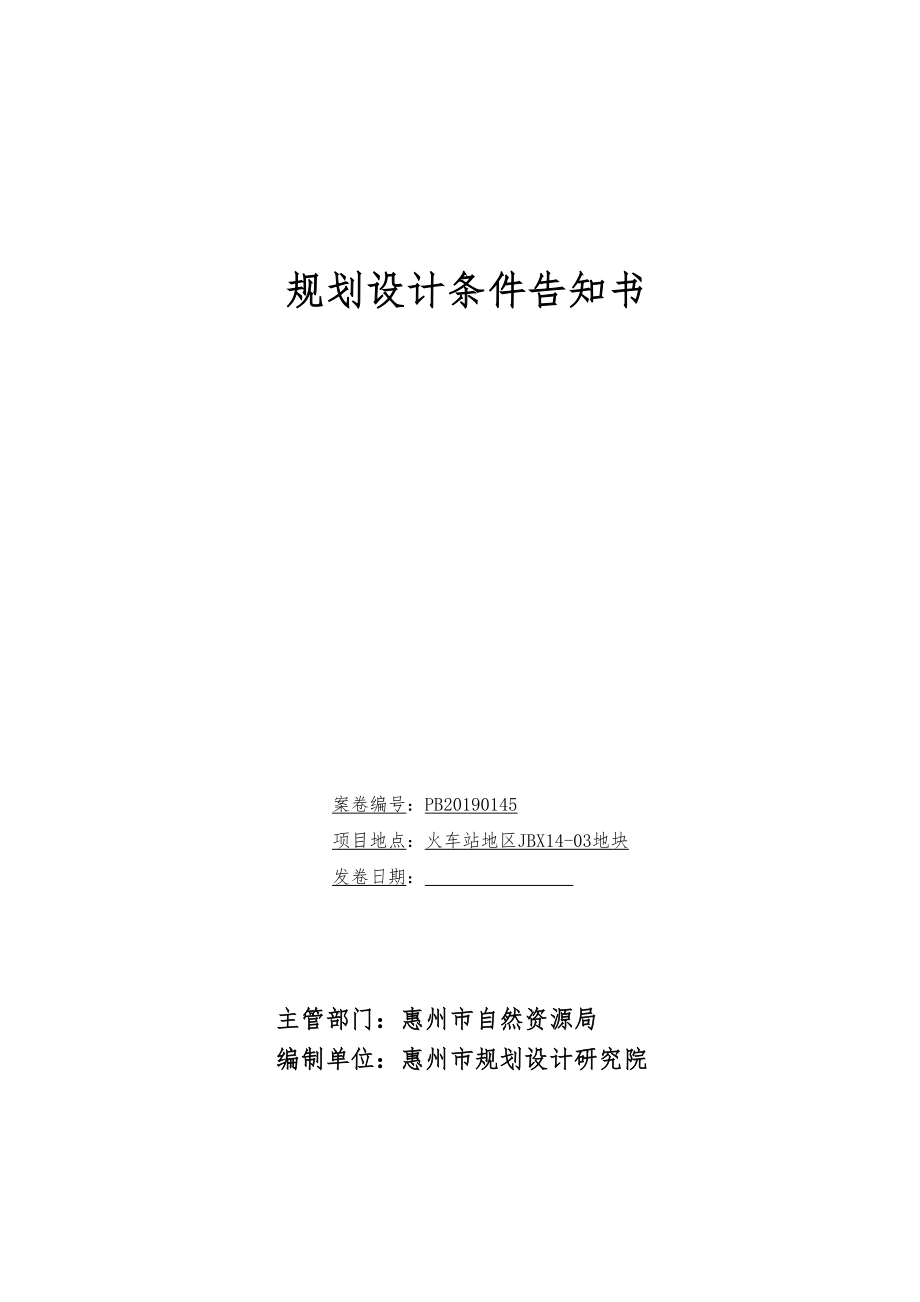 规划设计条件告知书

案卷编号：PB20190145
项目地点：火车站地区JBX14-03地块
发卷日期：____

主管部门：惠州市自然资源局
编制单位：惠州市规划设计研究院